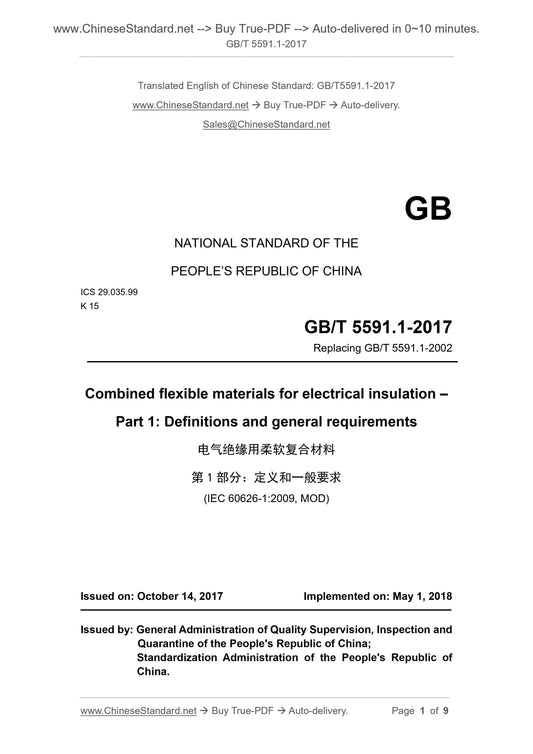 www.ChineseStandard.net --> Buy True-PDF --> Auto-delivered in 0~10 minutes.
GB/T 5591.1-2017

Translated English of Chinese Standard: GB/T5591.1-2017
www.ChineseStandard.net → Buy True-PDF → Auto-delivery.
Sales@ChineseStandard.net

GB

NATIONAL STANDARD OF THE
PEOPLE'S REPUBLIC OF CHINA

ICS 29.035.99
K 15

GB/T 5591.1-2017
Replacing GB/T 5591.1-2002

Combined flexible materials for electrical insulation –
Part 1: Definitions and general requirements

电气绝缘用柔软复合材料
第 1 部分：定义和一般要求
(IEC 60626-1:2009, MOD)

Issued on: October 14, 2017
Implemented on: May 1, 2018

Issued by: General Administration of Quality Supervision, Inspection and Quarantine of the People's Republic of China;
Standardization Administration of the People's Republic of China.

www.ChineseStandard.net → Buy True-PDF → Auto-delivery.
Page 1 of 9